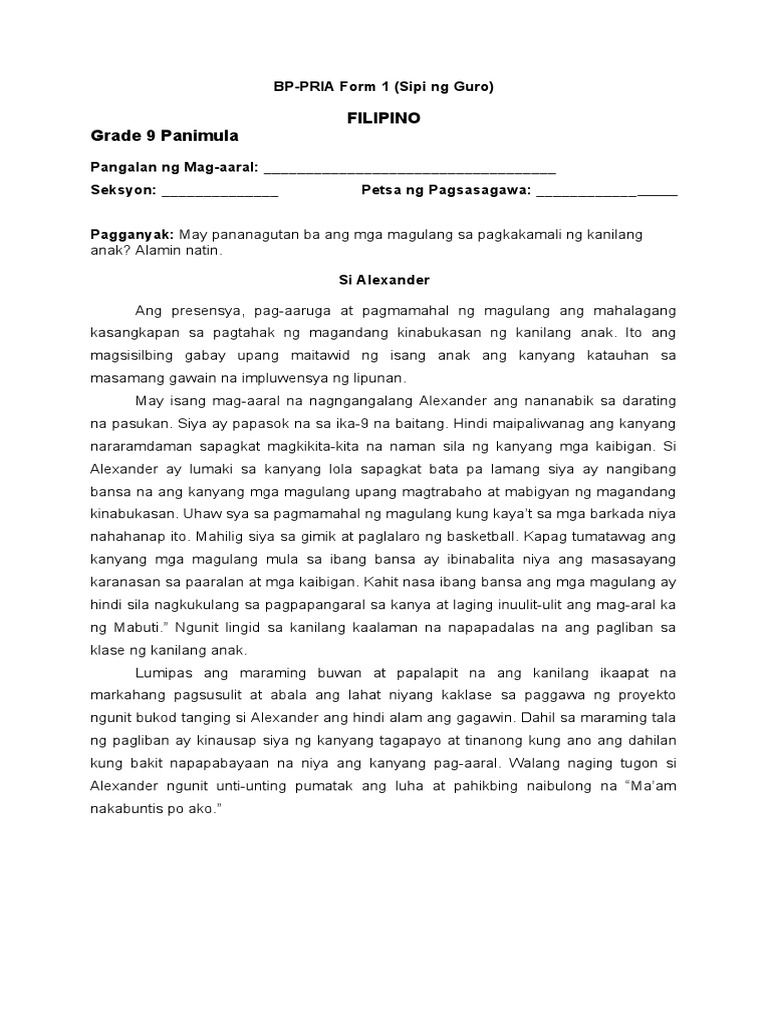 BP-PRIA Form 1 (Sipi ng Guro)

FILIPINO

Grade 9 Panimula

Pangalan ng Mag-aaral: ____

Seksyon: ____ Petsa ng Pagsasagawa: ____

Pagganyak: May pananagutan ba ang mga magulang sa pagkakamali ng kanilang anak? Alamin natin.

Si Alexander

Ang presensya, pag-aaruga at pagmamahal ng magulang ang mahalagang kasangkapan sa pagtahak ng magandang kinabukasan ng kanilang anak. Ito ang magsisilbing gabay upang maitawid ng isang anak ang kanyang katauhan sa masamang gawain na impluwensya ng lipunan.

May isang mag-aaral na nagngangalang Alexander ang nananabik sa darating na pasukan. Siya ay papasok na sa ika-9 na baitang. Hindi maipaliwanag ang kanyang nararamdaman sapagkat magkikita-kita na naman sila ng kanyang mga kaibigan. Si Alexander ay lumaki sa kanyang lola sapagkat bata pa lamang siya ay nangibang bansa na ang kanyang mga magulang upang magtrabaho at mabigyan ng magandang kinabukasan. Uhaw sya sa pagmamahal ng magulang kung kaya't sa mga barkada niya nahahanap ito. Mahilig siya sa gimik at paglalaro ng basketball. Kapag tumatawag ang kanyang mga magulang mula sa ibang bansa ay ibinabalita niya ang masasayang karanasan sa paaralan at mga kaibigan. Kahit nasa ibang bansa ang mga magulang ay hindi sila nagkukulang sa pagpapangaral sa kanya at laging inuulit-ulit ang mag-aral ka ng Mabuti." Ngunit lingid sa kanilang kaalaman na napapadalas na ang pagliban sa klase ng kanilang anak.

Lumipas ang maraming buwan at papalapit na ang kanilang ikaapat na markahang pagsusulit at abala ang lahat niyang kaklase sa paggawa ng proyekto ngunit bukod tanging si Alexander ang hindi alam ang gagawin. Dahil sa maraming tala ng pagliban ay kinausap siya ng kanyang tagapayo at tinanong kung ano ang dahilan kung bakit napapabayaan na niya ang kanyang pag-aaral. Walang naging tugon si Alexander ngunit unti-unting pumatak ang luha at pahikbing naibulong na "Ma'am nakabuntis po ako."